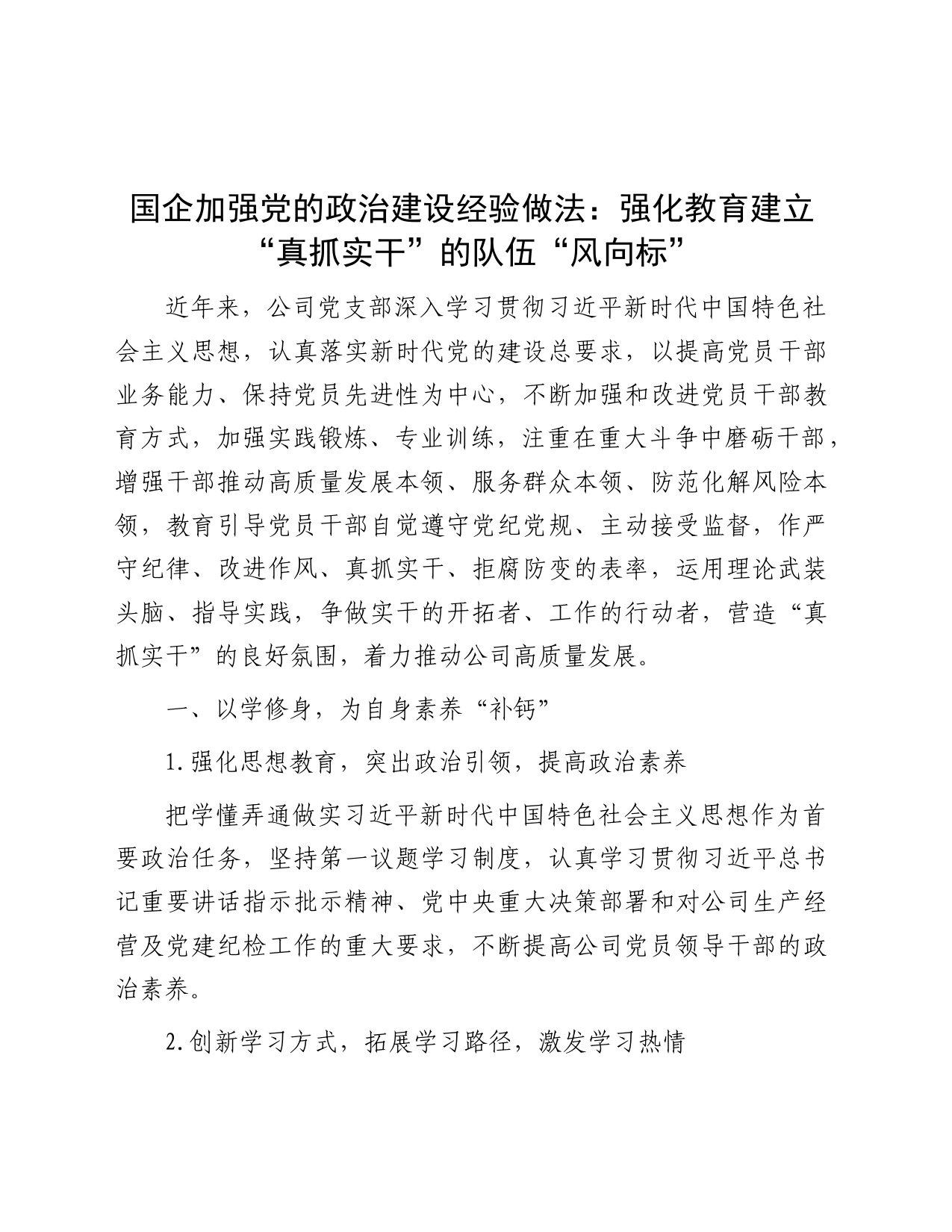 国企加强党的政治建设经验做法：强化教育建立“真抓实干”的队伍“风向标”

近年来，公司党支部深入学习贯彻习近平新时代中国特色社会主义思想，认真落实新时代党的建设总要求，以提高党员干部业务能力、保持党员先进性为中心，不断加强和改进党员干部教育方式，加强实践锻炼、专业训练，注重在重大斗争中磨砺干部，增强干部推动高质量发展本领、服务群众本领、防范化解风险本领，教育引导党员干部自觉遵守党纪党规、主动接受监督，作严守纪律、改进作风、真抓实干、拒腐防变的表率，运用理论武装头脑、指导实践，争做实干的开拓者、工作的行动者，营造“真抓实干”的良好氛围，着力推动公司高质量发展。

一、以学修身，为自身素养“补钙”

1.强化思想教育，突出政治引领，提高政治素养

把学懂弄通做实习近平新时代中国特色社会主义思想作为首要政治任务，坚持第一议题学习制度，认真学习贯彻习近平总书记重要讲话指示批示精神、党中央重大决策部署和对公司生产经营及党建纪检工作的重大要求，不断提高公司党员领导干部的政治素养。

2.创新学习方式，拓展学习路径，激发学习热情